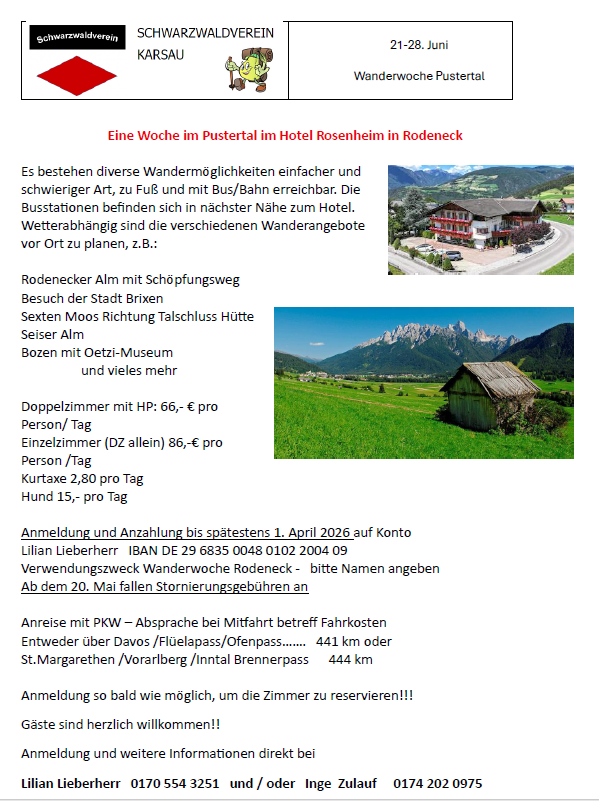 Schwarzwaldverein

SCHWARZWALDVEREIN KARSAU

21-28. Juni

Wanderwoche Pustertal

Eine Woche im Pustertal im Hotel Rosenheim in Rodeneck

Es bestehen diverse Wandermöglichkeiten einfacher und schwieriger Art, zu Fuß und mit Bus/Bahn erreichbar. Die Busstationen befinden sich in nächster Nähe zum Hotel. Wetterabhängig sind die verschiedenen Wanderangebote vor Ort zu planen, z.B.:

Rodenecker Alm mit Schöpfungsweg
Besuch der Stadt Brixen
Sexten Moos Richtung Talschluss Hütte
Seiser Alm
Bozen mit Oetzi-Museum
und vieles mehr

Doppelzimmer mit HP: 66,- € pro Person/ Tag
Einzelzimmer (DZ allein) 86,-€ pro Person /Tag
Kurtaxe 2,80 pro Tag
Hund 15,- pro Tag

Anmeldung und Anzahlung bis spätestens 1. April 2026 auf Konto
Lilian Lieberherr IBAN DE 29 6835 0048 0102 2004 09
Verwendungszweck Wanderwoche Rodeneck - bitte Namen angeben
Ab dem 20. Mai fallen Stornierungsgebühren an

Anreise mit PKW – Absprache bei Mitfahrt betreff Fahrkosten
Entweder über Davos /Flüelapass/Ofenpass……. 441 km oder
St.Margarethen /Vorarlberg /Inntal Brennerpass 444 km

Anmeldung so bald wie möglich, um die Zimmer zu reservieren!!!

Gäste sind herzlich willkommen!!

Anmeldung und weitere Informationen direkt bei

Lilian Lieberherr 0170 554 3251 und / oder Inge Zulauf 0174 202 0975